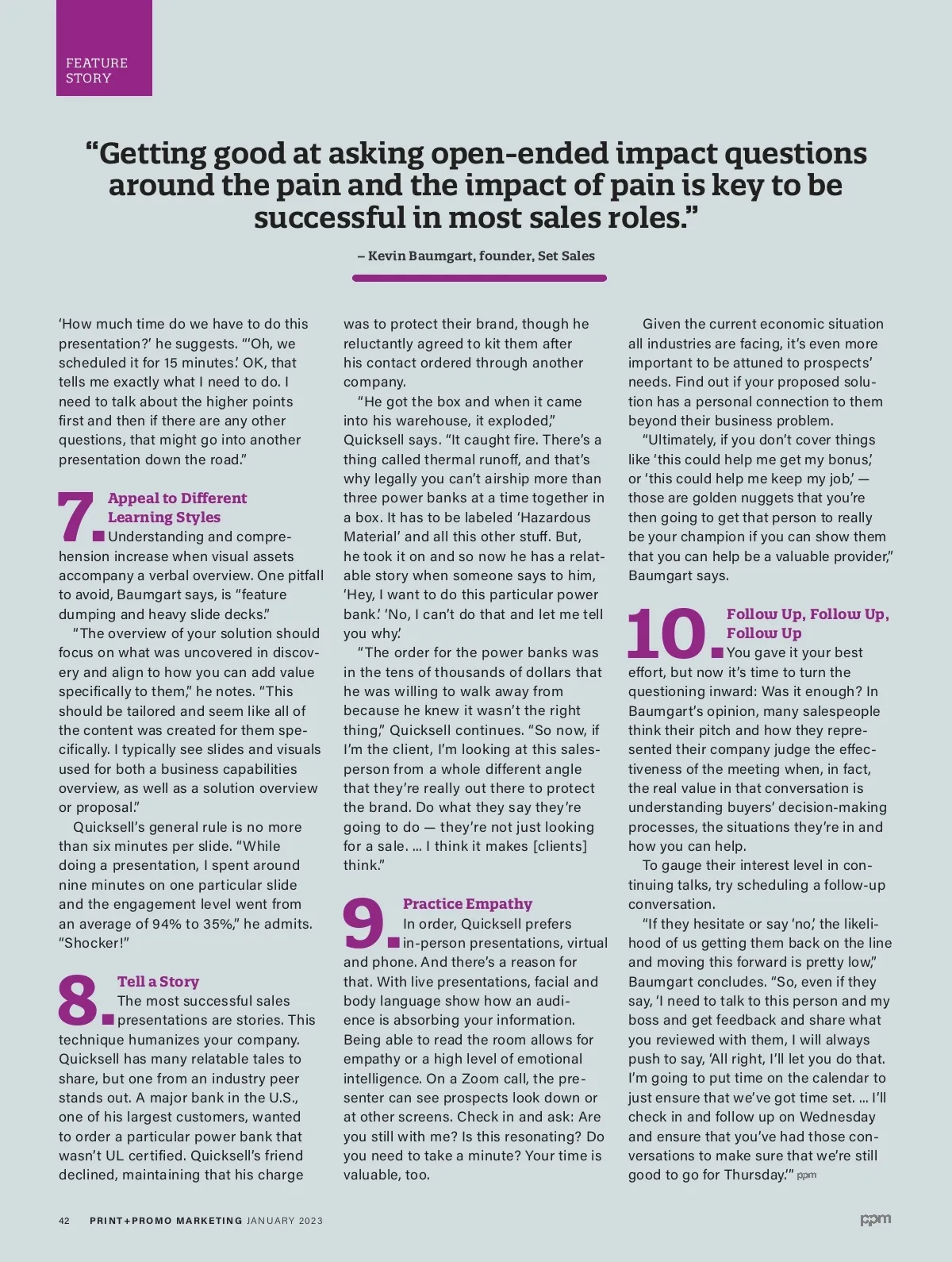 FEATURE STORY

“Getting good at asking open-ended impact questions around the pain and the impact of pain is key to be successful in most sales roles.”

– Kevin Baumgart, founder, Set Sales

‘How much time do we have to do this presentation?’ he suggests. “‘Oh, we scheduled it for 15 minutes.’ OK, that tells me exactly what I need to do. I need to talk about the higher points first and then if there are any other questions, that might go into another presentation down the road.”

7. Appeal to Different Learning Styles
Understanding and comprehension increase when visual assets accompany a verbal overview. One pitfall to avoid, Baumgart says, is “feature dumping and heavy slide decks.”

“The overview of your solution should focus on what was uncovered in discovery and align to how you can add value specifically to them,” he notes. “This should be tailored and seem like all of the content was created for them specifically. I typically see slides and visuals used for both a business capabilities overview, as well as a solution overview or proposal.”

Quicksell’s general rule is no more than six minutes per slide. “While doing a presentation, I spent around nine minutes on one particular slide and the engagement level went from an average of 94% to 35%,” he admits. “Shocker!”

8. Tell a Story
The most successful sales presentations are stories. This technique humanizes your company. Quicksell has many relatable tales to share, but one from an industry peer stands out. A major bank in the U.S., one of his largest customers, wanted to order a particular power bank that wasn’t UL certified. Quicksell’s friend declined, maintaining that his charge was to protect their brand, though he reluctantly agreed to kit them after his contact ordered through another company.

“He got the box and when it came into his warehouse, it exploded,” Quicksell says. “It caught fire. There’s a thing called thermal runoff, and that’s why legally you can’t airship more than three power banks at a time together in a box. It has to be labeled ‘Hazardous Material’ and all this other stuff. But, he took it on and so now he has a relatable story when someone says to him, ‘Hey, I want to do this particular power bank.’ ‘No, I can’t do that and let me tell you why.’

“The order for the power banks was in the tens of thousands of dollars that he was willing to walk away from because he knew it wasn’t the right thing,” Quicksell continues. “So now, if I’m the client, I’m looking at this salesperson from a whole different angle that they’re really out there to protect the brand. Do what they say they’re going to do — they’re not just looking for a sale. ... I think it makes [clients] think.”

9. Practice Empathy
In order, Quicksell prefers in-person presentations, virtual and phone. And there’s a reason for that. With live presentations, facial and body language show how an audience is absorbing your information. Being able to read the room allows for empathy or a high level of emotional intelligence. On a Zoom call, the presenter can see prospects look down or at other screens. Check in and ask: Are you still with me? Is this resonating? Do you need to take a minute? Your time is valuable, too.

Given the current economic situation all industries are facing, it’s even more important to be attuned to prospects’ needs. Find out if your proposed solution has a personal connection to them beyond their business problem.

“Ultimately, if you don’t cover things like ‘this could help me get my bonus,’ or ‘this could help me keep my job,’ — those are golden nuggets that you’re then going to get that person to really be your champion if you can show them that you can help be a valuable provider,” Baumgart says.

10. Follow Up, Follow Up, Follow Up
You gave it your best effort, but now it’s time to turn the questioning inward: Was it enough? In Baumgart’s opinion, many salespeople think their pitch and how they represented their company judge the effectiveness of the meeting when, in fact, the real value in that conversation is understanding buyers’ decision-making processes, the situations they’re in and how you can help.

To gauge their interest level in continuing talks, try scheduling a follow-up conversation.

“If they hesitate or say ‘no,’ the likelihood of us getting them back on the line and moving this forward is pretty low,” Baumgart concludes. “So, even if they say, ‘I need to talk to this person and my boss and get feedback and share what you reviewed with them, I will always push to say, ‘All right, I’ll let you do that. I’m going to put time on the calendar to just ensure that we’ve got time set. ... I’ll check in and follow up on Wednesday and ensure that you’ve had those conversations to make sure that we’re still good to go for Thursday.’” ppm

42 PRINT+PROMO MARKETING JANUARY 2023

ppm